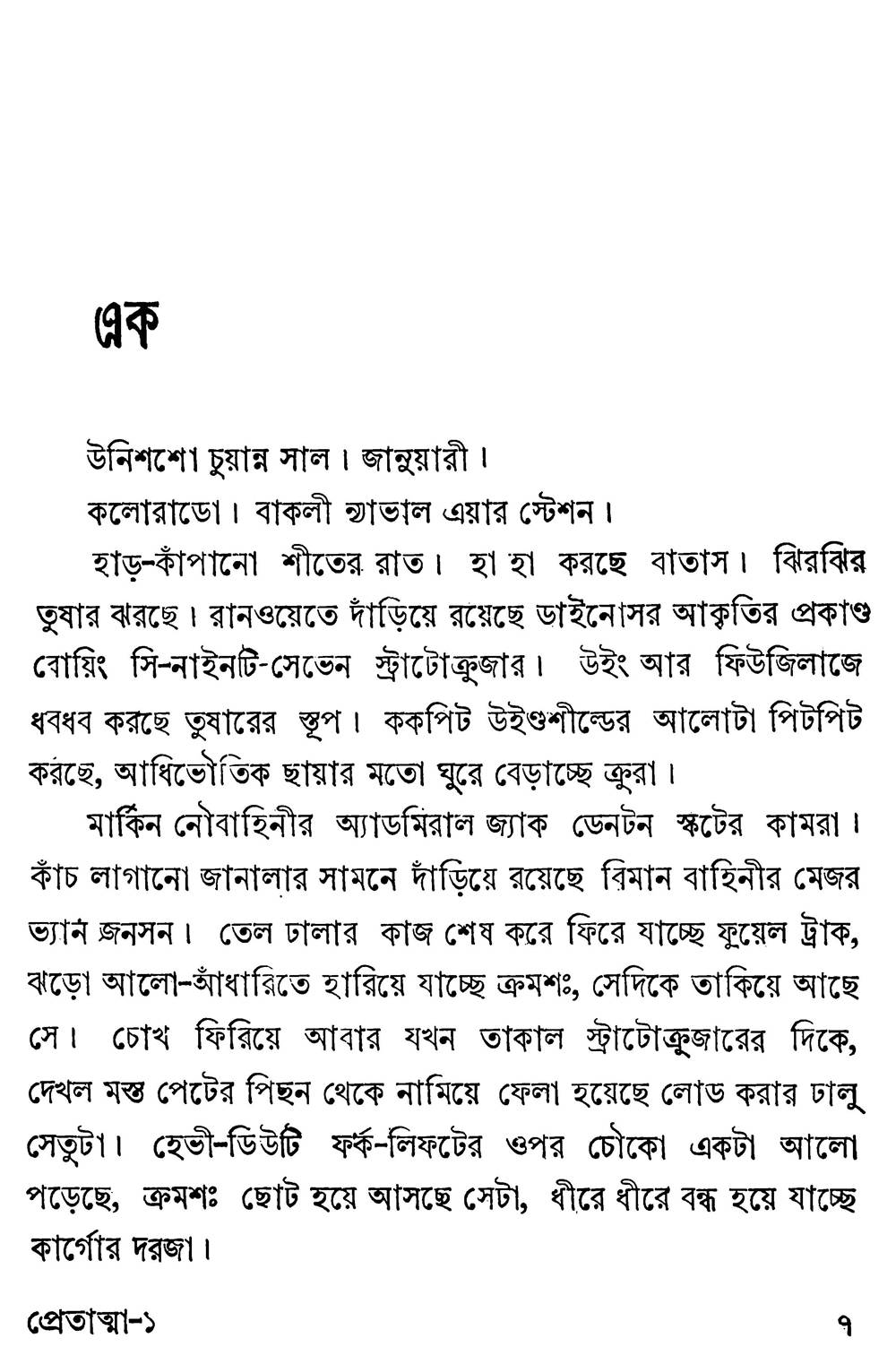 এক

উনিশশো চুয়ান্ন সাল। জানুয়ারী।

কলোরাডো। বাকলী ন্যাভাল এয়ার স্টেশন।

হাড়-কাঁপানো শীতের রাত। হা হা করছে বাতাস। ঝিরঝির তুষার ঝরছে। রানওয়েতে দাঁড়িয়ে রয়েছে ডাইনোসর আকৃতির প্রকাণ্ড বোয়িং সি-নাইনটি-সেভেন স্ট্রাটোক্রুজার। উইং আর ফিউজিলাজে ধবধব করছে তুষারের স্তূপ। ককপিট উইণ্ডশীল্ডের আলোটা পিটপিট করছে, আধিভৌতিক ছায়ার মতো ঘুরে বেড়াচ্ছে ক্রুরা।

মার্কিন নৌবাহিনীর অ্যাডমিরাল জ্যাক ডেনটন স্কটের কামরা। কাঁচ লাগানো জানালার সামনে দাঁড়িয়ে রয়েছে বিমান বাহিনীর মেজর ভ্যান জনসন। তেল ঢালার কাজ শেষ করে ফিরে যাচ্ছে ফুয়েল ট্রাক, ঝড়ো আলো-আঁধারিতে হারিয়ে যাচ্ছে ক্রমশঃ, সেদিকে তাকিয়ে আছে সে। চোখ ফিরিয়ে আবার যখন তাকাল স্ট্রাটোক্রুজারের দিকে, দেখল মস্ত পেটের পিছন থেকে নামিয়ে ফেলা হয়েছে লোড করার ঢালু সেতুটা। হেভী-ডিউটি ফর্ক-লিফটের ওপর চৌকো একটা আলো পড়েছে, ক্রমশঃ ছোট হয়ে আসছে সেটা, ধীরে ধীরে বন্ধ হয়ে যাচ্ছে কার্গোর দরজা।

প্রেতাত্মা-১ ৭